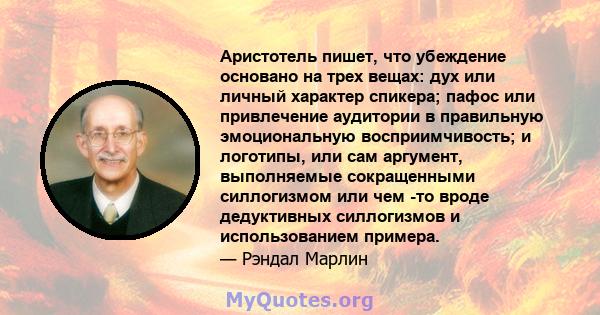 Аристотель пишет, что убеждение основано на трех вещах: дух или личный характер спикера; пафос или привлечение аудитории в правильную эмоциональную восприимчивость; и логотипы, или сам аргумент, выполняемые сокращенными силлогизмом или чем -то вроде дедуктивных силлогизмов и использованием примера.
— Рэндал Марлин

MyQuotes.org